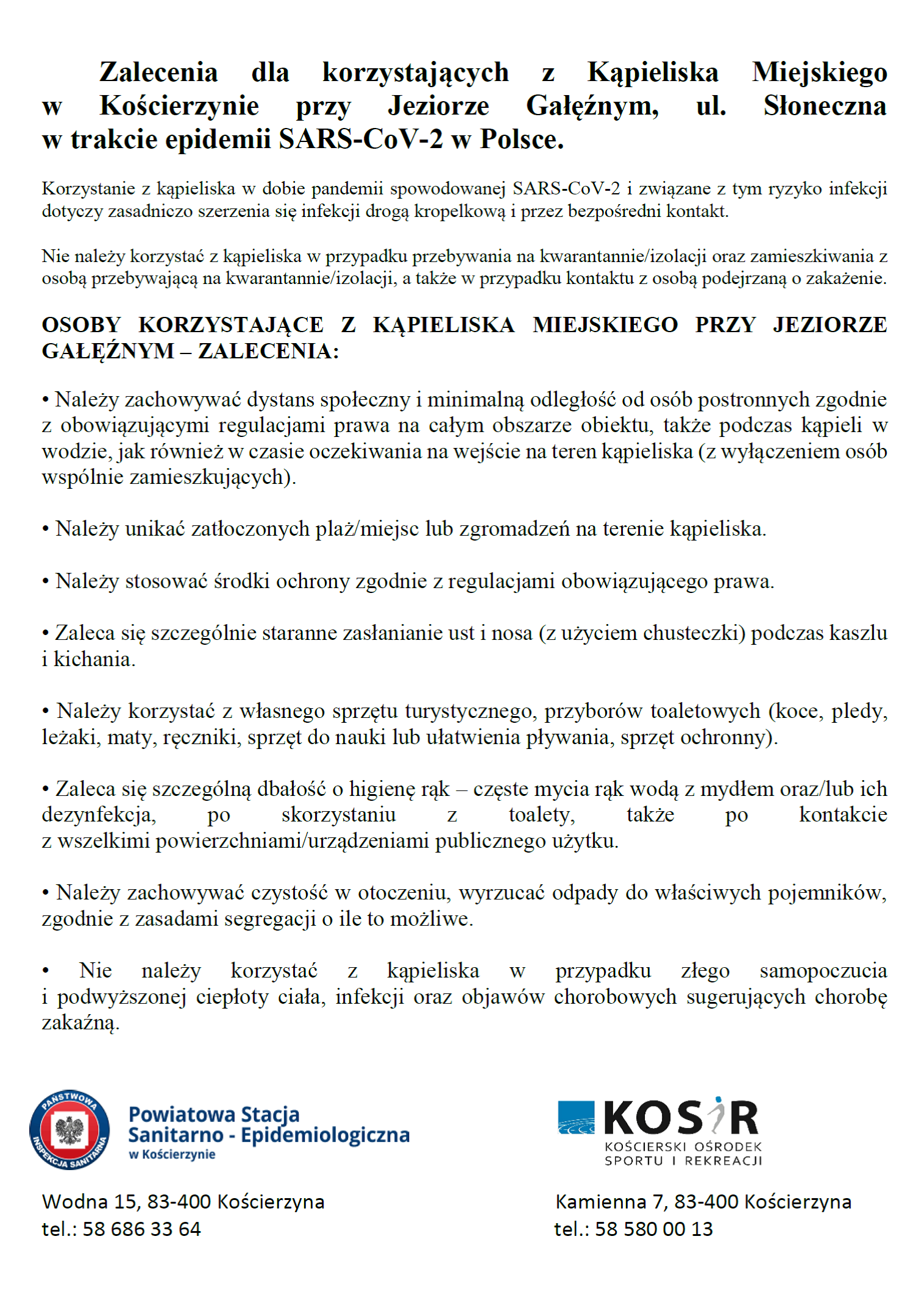 Zalecenia dla korzystających z Kąpieliska Miejskiego w Kościerzynie przy Jeziorze Gałęźnym, ul. Słoneczna w trakcie epidemii SARS-CoV-2 w Polsce.

Korzystanie z kąpieliska w dobie pandemii spowodowanej SARS-CoV-2 i związane z tym ryzyko infekcji dotyczy zasadniczo szerzenia się infekcji drogą kropelkową i przez bezpośredni kontakt.

Nie należy korzystać z kąpieliska w przypadku przebywania na kwarantannie/izolacji oraz zamieszkiwania z osobą przebywającą na kwarantannie/izolacji, a także w przypadku kontaktu z osobą podejrzaną o zakażenie.

OSOBY KORZYSTAJĄCE Z KĄPIELISKA MIEJSKIEGO PRZY JEZIORZE GAŁĘŹNYM – ZALECENIA:

• Należy zachowywać dystans społeczny i minimalną odległość od osób postronnych zgodnie z obowiązującymi regulacjami prawa na całym obszarze obiektu, także podczas kąpieli w wodzie, jak również w czasie oczekiwania na wejście na teren kąpieliska (z wyłączeniem osób wspólnie zamieszkujących).

• Należy unikać zatłoczonych plaż/miejsc lub zgromadzeń na terenie kąpieliska.

• Należy stosować środki ochrony zgodnie z regulacjami obowiązującego prawa.

• Zaleca się szczególnie staranne zasłanianie ust i nosa (z użyciem chusteczki) podczas kaszlu i kichania.

• Należy korzystać z własnego sprzętu turystycznego, przyborów toaletowych (koce, pledy, leżaki, maty, ręczniki, sprzęt do nauki lub ułatwienia pływania, sprzęt ochronny).

• Zaleca się szczególną dbałość o higienę rąk – częste mycia rąk wodą z mydłem oraz/lub ich dezynfekcja, po skorzystaniu z toalety, także po kontakcie z wszelkimi powierzchniami/urządzeniami publicznego użytku.

• Należy zachowywać czystość w otoczeniu, wyrzucać odpady do właściwych pojemników, zgodnie z zasadami segregacji o ile to możliwe.

• Nie należy korzystać z kąpieliska w przypadku złego samopoczucia i podwyższonej ciepłoty ciała, infekcji oraz objawów chorobowych sugerujących chorobę zakaźną.

PAŃSTWOWA INSPEKCJA SANITARNA

Powiatowa Stacja Sanitarno - Epidemiologiczna w Kościerzynie

Wodna 15, 83-400 Kościerzyna
tel.: 58 686 33 64

KOSiR
KOŚCIERSKI OŚRODEK SPORTU I REKREACJI

Kamienna 7, 83-400 Kościerzyna
tel.: 58 580 00 13